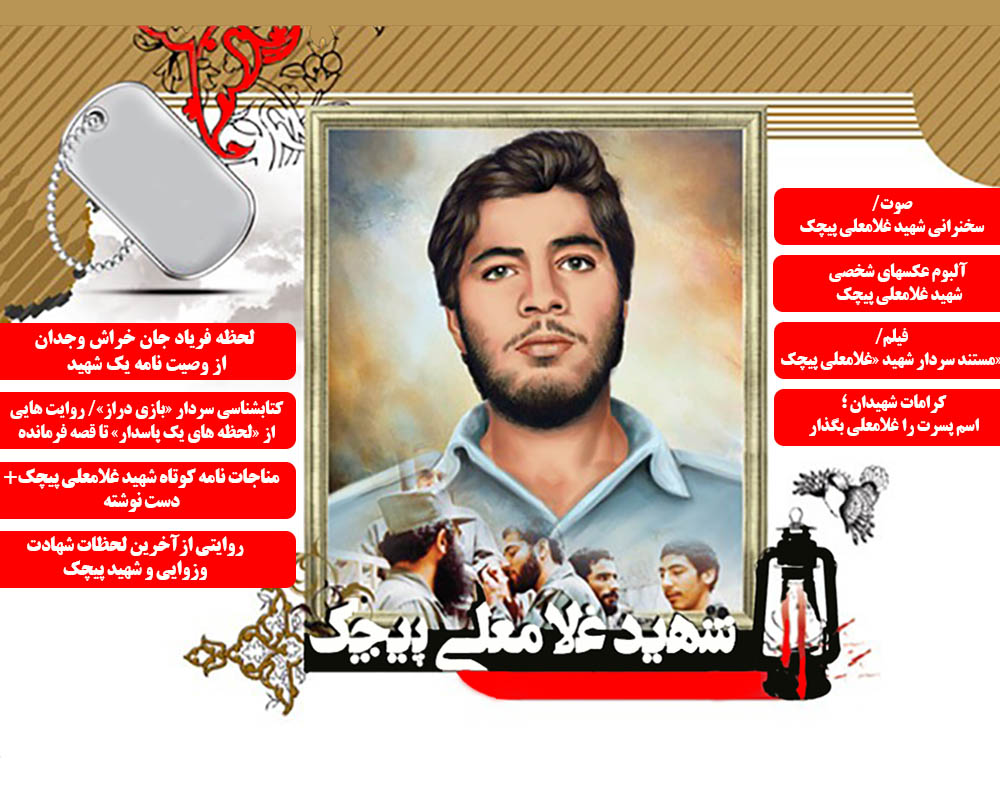 صوت/
سخنرانی شهید غلامعلی پیچک

آلبوم عکسهای شخصی
شهید غلامعلی پیچک

فیلم/
«مستند سردار شهید «غلامعلی پیچک

کرامات شهیدان؛
اسم پسرت را غلامعلی بگذار

لحظه فریاد جان خراش وجدان
از وصیت نامه یک شهید

کتابشناسی سردار «بازی دراز»/ روایت هایی
از «لحظه های یک پاسدار» تا قصه فرمانده

مناجات نامه کوتاه شهید غلامعلی پیچک+
دست نوشته

روایتی از آخرین لحظات شهادت
وزوایی و شهید پیچک

شهید غلامعلی پیچک